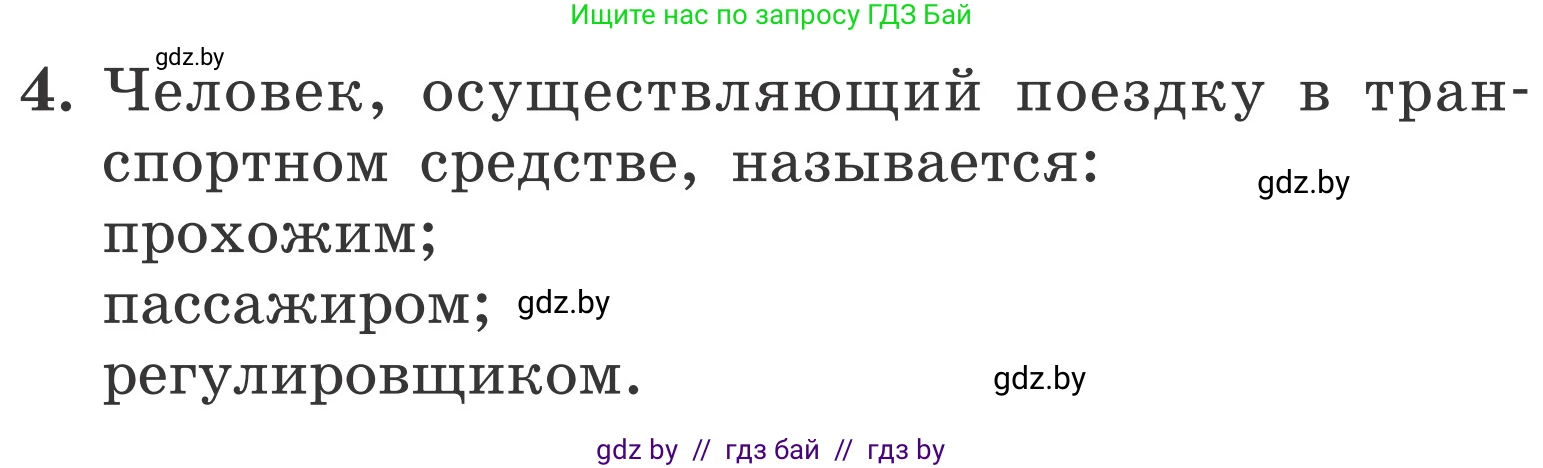 Ищите нас по запросу ГДЗ Бай

gdz.by

4. Человек, осуществляющий поездку в транспортном средстве, называется:

gdz.by

прохожим;

пассажиром; gdz.by

регулировщиком.

gdz.by

gdz by // гдз бай // гдз by